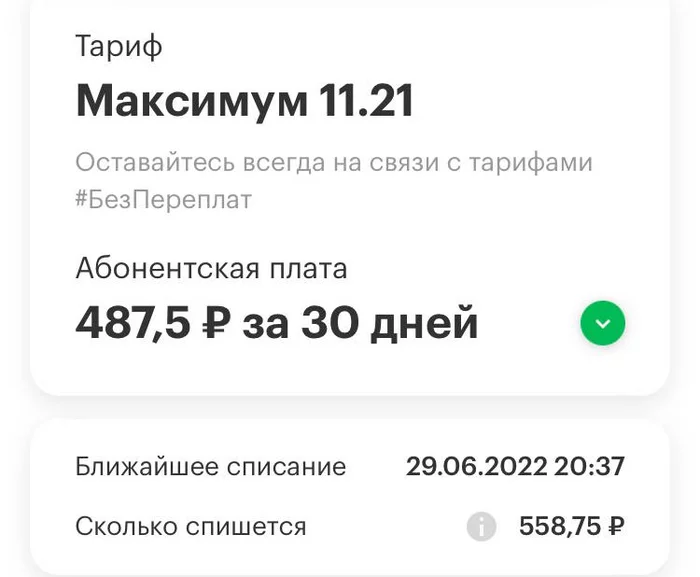 Тариф
Максимум 11.21

Оставайтесь всегда на связи с тарифами #БезПереплат

Абонентская плата
487,5 ₽ за 30 дней

Ближайшее списание 29.06.2022 20:37
Сколько спишется 558,75 ₽